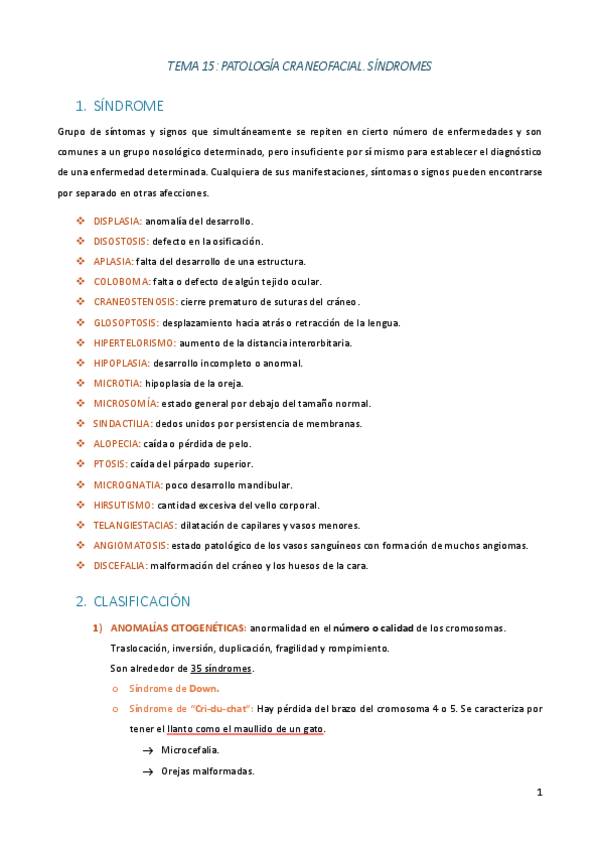 TEMA 15: PATOLOGÍA CRANEOFACIAL. SÍNDROMES

1. SÍNDROME

Grupo de síntomas y signos que simultáneamente se repiten en cierto número de enfermedades y son comunes a un grupo nosológico determinado, pero insuficiente por sí mismo para establecer el diagnóstico de una enfermedad determinada. Cualquiera de sus manifestaciones, síntomas o signos pueden encontrarse por separado en otras afecciones.

❖ DISPLASIA: anomalía del desarrollo.
❖ DISOSTOSIS: defecto en la osificación.
❖ APLASIA: falta del desarrollo de una estructura.
❖ COLOBOMA: falta o defecto de algún tejido ocular.
❖ CRANEOSTENOSIS: cierre prematuro de suturas del cráneo.
❖ GLOSOPTOSIS: desplazamiento hacia atrás o retracción de la lengua.
❖ HIPERTELORISMO: aumento de la distancia interorbitaria.
❖ HIPOPLASIA: desarrollo incompleto o anormal.
❖ MICROTIA: hipoplasia de la oreja.
❖ MICROSOMÍA: estado general por debajo del tamaño normal.
❖ SINDACTILIA: dedos unidos por persistencia de membranas.
❖ ALOPECIA: caída o pérdida de pelo.
❖ PTOSIS: caída del párpado superior.
❖ MICROGNATIA: poco desarrollo mandibular.
❖ HIRSUTISMO: cantidad excesiva del vello corporal.
❖ TELANGIESTACIAS: dilatación de capilares y vasos menores.
❖ ANGIOMATOSIS: estado patológico de los vasos sanguíneos con formación de muchos angiomas.
❖ DISCEFALIA: malformación del cráneo y los huesos de la cara.

2. CLASIFICACIÓN

1) ANOMALÍAS CITOGENÉTICAS: anormalidad en el número o calidad de los cromosomas.
Traslocación, inversión, duplicación, fragilidad y rompimiento.
Son alrededor de 35 síndromes.
o Síndrome de Down.
o Síndrome de "Cri-du-chat": Hay pérdida del brazo del cromosoma 4 o 5. Se caracteriza por tener el llanto como el maullido de un gato.
→ Microcefalia.
→ Orejas malformadas.

1